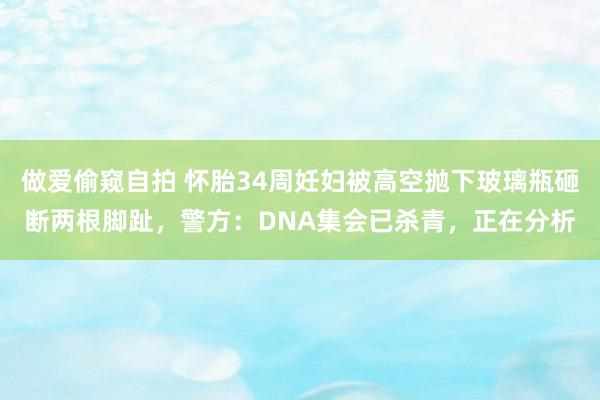 做爱偷窥自拍 怀胎34周妊妇被高空抛下玻璃瓶砸断两根脚趾，警方：DNA集会已杀青，正在分析